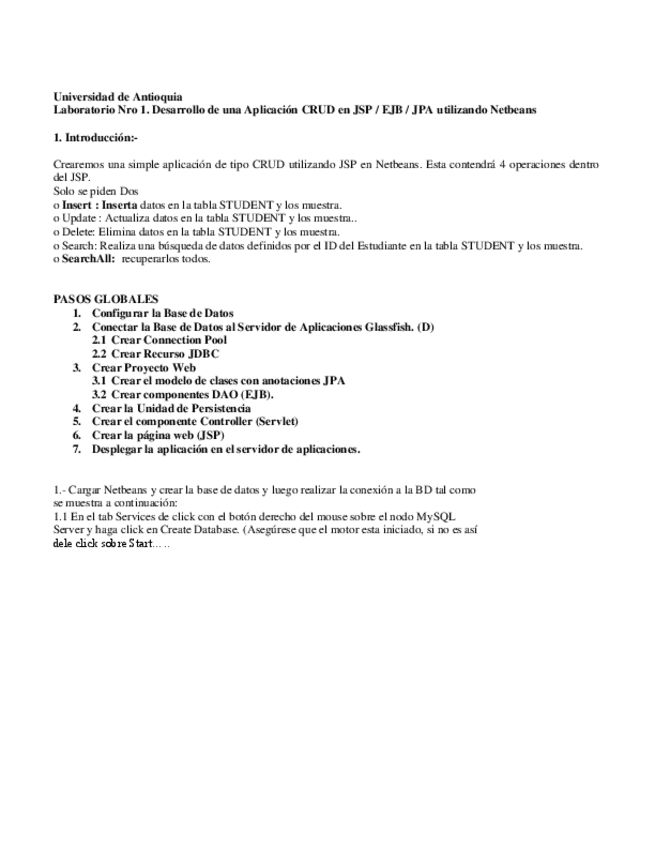 Universidad de Antioquia
Laboratorio Nro 1. Desarrollo de una Aplicación CRUD en JSP / EJB / JPA utilizando Netbeans

1. Introducción:-

Crearemos una simple aplicación de tipo CRUD utilizando JSP en Netbeans. Esta contendrá 4 operaciones dentro del JSP.
Solo se piden Dos
o Insert : Inserta datos en la tabla STUDENT y los muestra.
o Update : Actualiza datos en la tabla STUDENT y los muestra..
o Delete: Elimina datos en la tabla STUDENT y los muestra.
o Search: Realiza una búsqueda de datos definidos por el ID del Estudiante en la tabla STUDENT y los muestra.
o SearchAll: recuperarlos todos.

PASOS GLOBALES
1. Configurar la Base de Datos
2. Conectar la Base de Datos al Servidor de Aplicaciones Glassfish. (D)
2.1 Crear Connection Pool
2.2 Crear Recurso JDBC
3. Crear Proyecto Web
3.1 Crear el modelo de clases con anotaciones JPA
3.2 Crear componentes DAO (EJB).
4. Crear la Unidad de Persistencia
5. Crear el componente Controller (Servlet)
6. Crear la página web (JSP)
7. Desplegar la aplicación en el servidor de aplicaciones.

1.- Cargar Netbeans y crear la base de datos y luego realizar la conexión a la BD tal como se muestra a continuación:
1.1 En el tab Services de click con el botón derecho del mouse sobre el nodo MySQL Server y haga click en Create Database. (Asegúrese que el motor esta iniciado, si no es así dele click sobre Start… ..